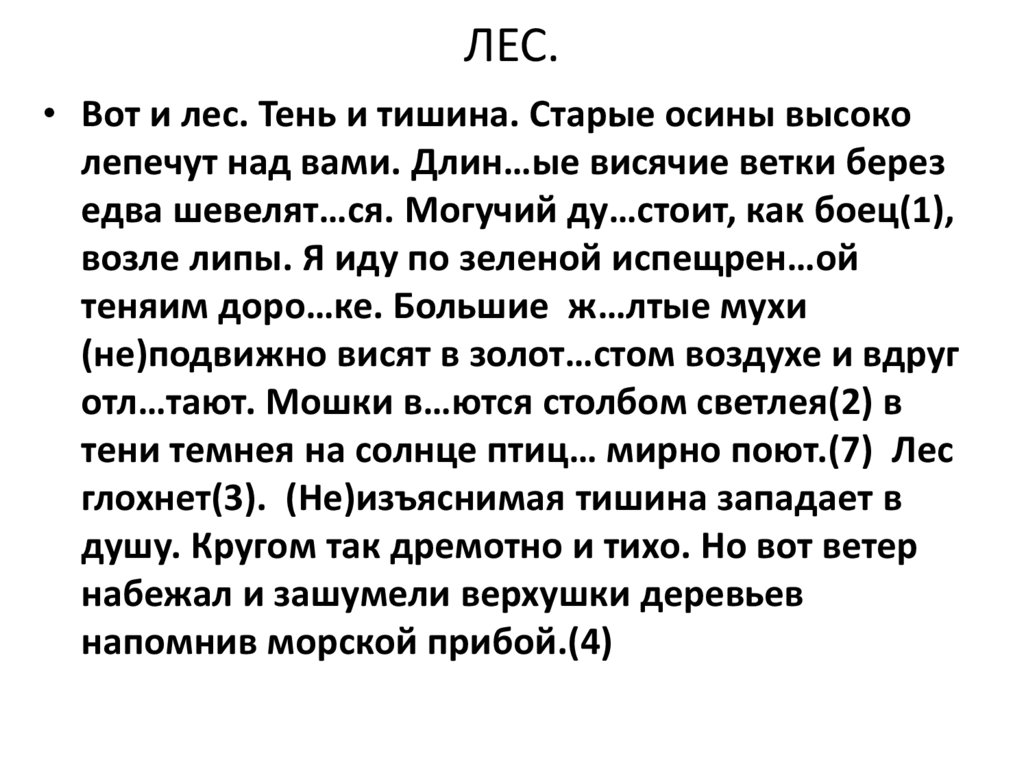 ЛЕС.

• Вот и лес. Тень и тишина. Старые осины высоко лепечут над вами. Длин…ые висячие ветки берез едва шевелят…ся. Могучий ду…стоит, как боец(1), возле липы. Я иду по зеленой испещрен…ой теняим доро…ке. Большие ж…лтые мухи (не)подвижно висят в золот…стом воздухе и вдруг отл…тают. Мошки в…ются столбом светлея(2) в тени темнея на солнце птиц… мирно поют.(7) Лес глохнет(3). (Не)изъяснимая тишина западает в душу. Кругом так дремотно и тихо. Но вот ветер набежал и зашумели верхушки деревьев напомнив морской прибой.(4)